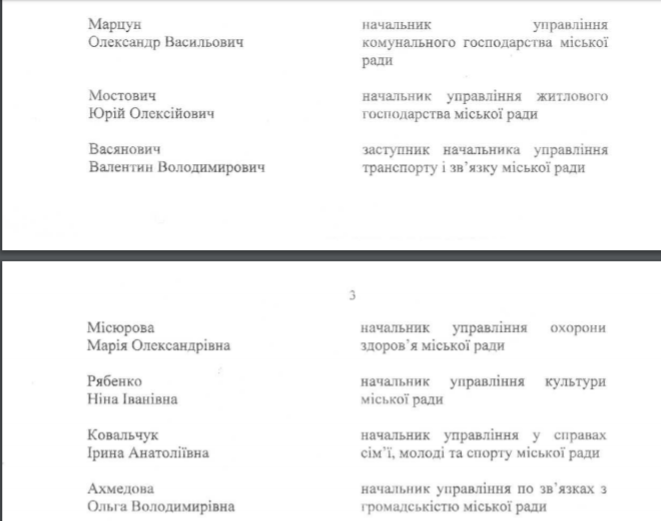 Марцун
Олександр Васильович

начальник управління комунального господарства міської ради

Мостович
Юрій Олексійович

начальник управління житлового господарства міської ради

Васянович
Валентин Володимирович

заступник начальника управління транспорту і зв'язку міської ради

3

Місюрова
Марія Олександрівна

начальник управління охорони здоров'я міської ради

Рябенко
Ніна Іванівна

начальник управління культури міської ради

Ковальчук
Ірина Анатоліївна

начальник управління у справах сім'ї, молоді та спорту міської ради

Ахмедова
Ольга Володимирівна

начальник управління по зв'язках з громадськістю міської ради